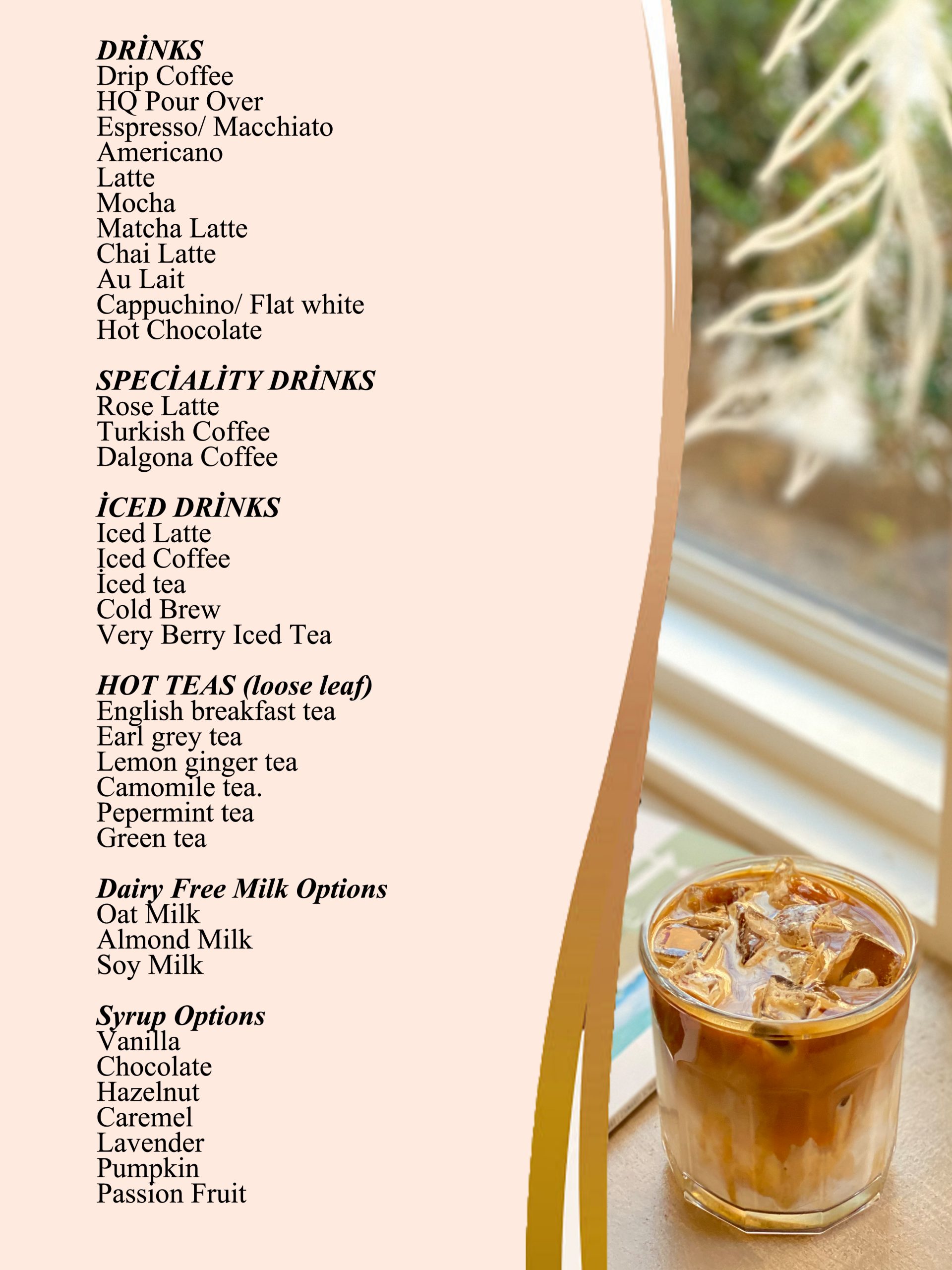 DRİNKS
Drip Coffee
HQ Pour Over
Espresso/ Macchiato
Americano
Latte
Mocha
Matcha Latte
Chai Latte
Au Lait
Cappuchino/ Flat white
Hot Chocolate

SPECİALİTY DRİNKS
Rose Latte
Turkish Coffee
Dalgona Coffee

İCED DRİNKS
Iced Latte
Iced Coffee
İced tea
Cold Brew
Very Berry Iced Tea

HOT TEAS (loose leaf)
English breakfast tea
Earl grey tea
Lemon ginger tea
Camomile tea.
Pepermint tea
Green tea

Dairy Free Milk Options
Oat Milk
Almond Milk
Soy Milk

Syrup Options
Vanilla
Chocolate
Hazelnut
Caremel
Lavender
Pumpkin
Passion Fruit